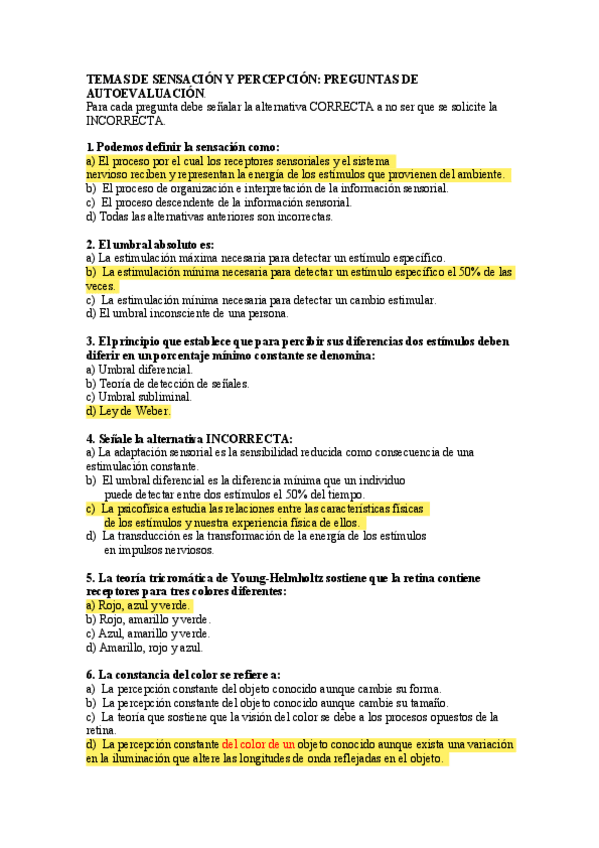 TEMAS DE SENSACIÓN Y PERCEPCIÓN: PREGUNTAS DE AUTOEVALUACIÓN.
Para cada pregunta debe señalar la alternativa CORRECTA a no ser que se solicite la INCORRECTA.

1. Podemos definir la sensación como:
a) El proceso por el cual los receptores sensoriales y el sistema nervioso reciben y representan la energía de los estímulos que provienen del ambiente.
b) El proceso de organización e interpretación de la información sensorial.
c) El proceso descendente de la información sensorial.
d) Todas las alternativas anteriores son incorrectas.

2. El umbral absoluto es:
a) La estimulación máxima necesaria para detectar un estímulo específico.
b) La estimulación mínima necesaria para detectar un estímulo específico el 50% de las veces.
c) La estimulación mínima necesaria para detectar un cambio estimular.
d) El umbral inconsciente de una persona.

3. El principio que establece que para percibir sus diferencias dos estímulos deben diferir en un porcentaje mínimo constante se denomina:
a) Umbral diferencial.
b) Teoría de detección de señales.
c) Umbral subliminal.
d) Ley de Weber.

4. Señale la alternativa INCORRECTA:
a) La adaptación sensorial es la sensibilidad reducida como consecuencia de una estimulación constante.
b) El umbral diferencial es la diferencia mínima que un individuo puede detectar entre dos estímulos el 50% del tiempo.
c) La psicofísica estudia las relaciones entre las características físicas de los estímulos y nuestra experiencia física de ellos.
d) La transducción es la transformación de la energía de los estímulos en impulsos nerviosos.

5. La teoría tricromática de Young-Helmholtz sostiene que la retina contiene receptores para tres colores diferentes:
a) Rojo, azul y verde.
b) Rojo, amarillo y verde.
c) Azul, amarillo y verde.
d) Amarillo, rojo y azul.

6. La constancia del color se refiere a:
a) La percepción constante del objeto conocido aunque cambie su forma.
b) La percepción constante del objeto conocido aunque cambie su tamaño.
c) La teoría que sostiene que la visión del color se debe a los procesos opuestos de la retina.
d) La percepción constante del color de un objeto conocido aunque exista una variación en la iluminación que altere las longitudes de onda reflejadas en el objeto.